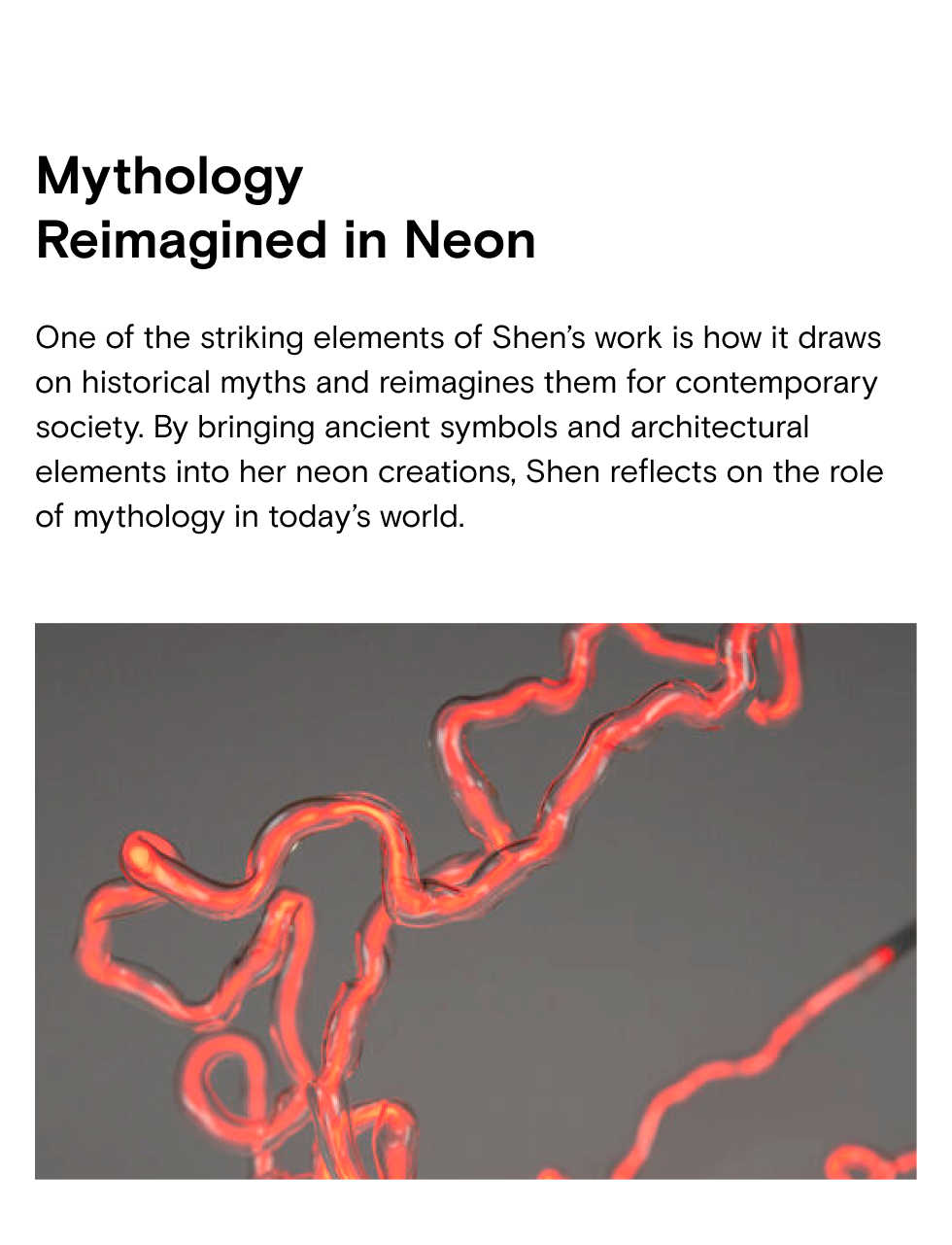 Mythology
Reimagined in Neon

One of the striking elements of Shen’s work is how it draws on historical myths and reimagines them for contemporary society. By bringing ancient symbols and architectural elements into her neon creations, Shen reflects on the role of mythology in today’s world.